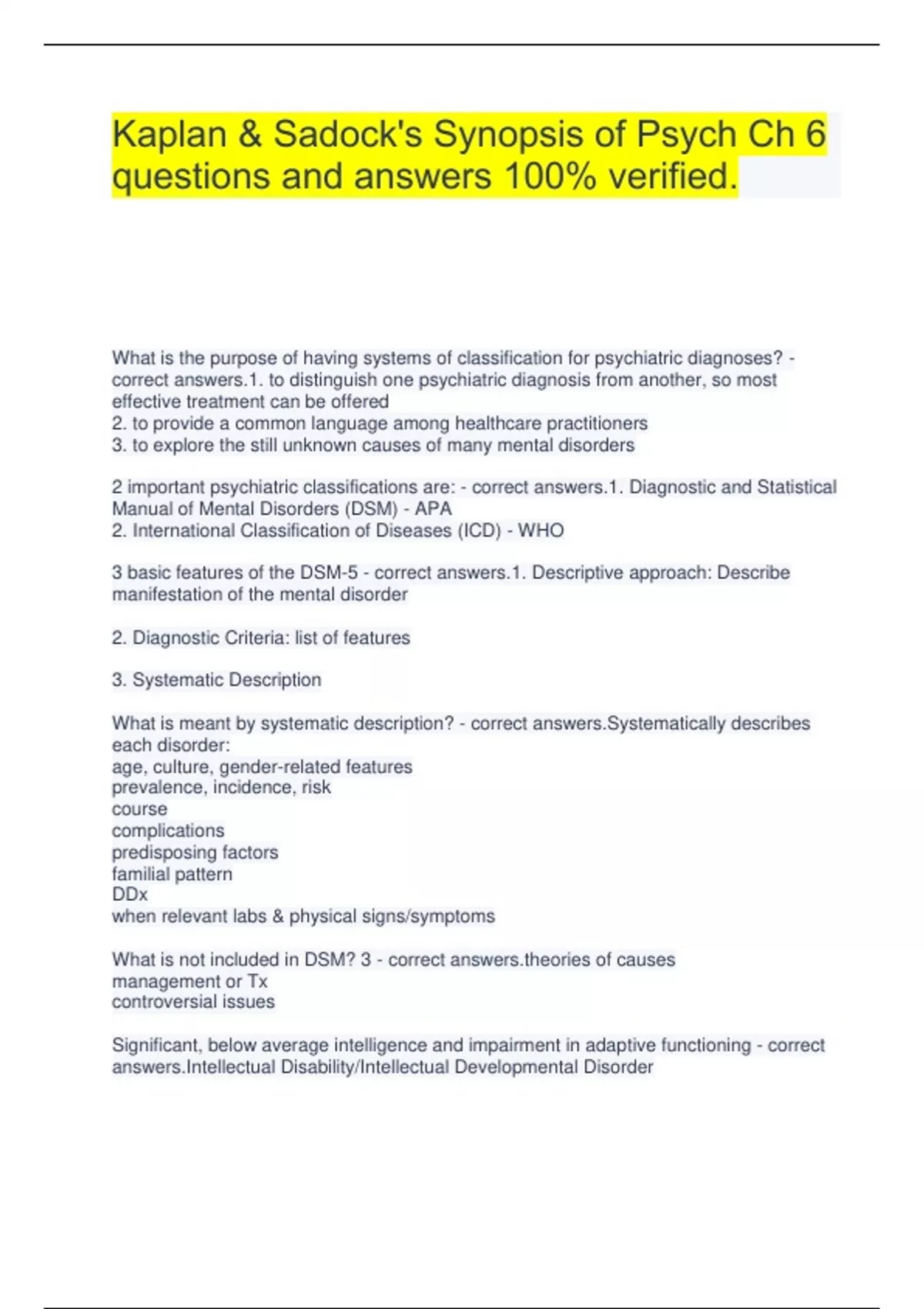 Kaplan & Sadock's Synopsis of Psych Ch 6 questions and answers 100% verified.

What is the purpose of having systems of classification for psychiatric diagnoses? - correct answers.1. to distinguish one psychiatric diagnosis from another, so most effective treatment can be offered
2. to provide a common language among healthcare practitioners
3. to explore the still unknown causes of many mental disorders

2 important psychiatric classifications are: - correct answers.1. Diagnostic and Statistical Manual of Mental Disorders (DSM) - APA
2. International Classification of Diseases (ICD) - WHO

3 basic features of the DSM-5 - correct answers.1. Descriptive approach: Describe manifestation of the mental disorder

2. Diagnostic Criteria: list of features

3. Systematic Description

What is meant by systematic description? - correct answers.Systematically describes each disorder:
age, culture, gender-related features
prevalence, incidence, risk
course
complications
predisposing factors
familial pattern
DDx
when relevant labs & physical signs/symptoms

What is not included in DSM? 3 - correct answers.theories of causes
management or Tx
controversial issues

Significant, below average intelligence and impairment in adaptive functioning - correct answers.Intellectual Disability/Intellectual Developmental Disorder